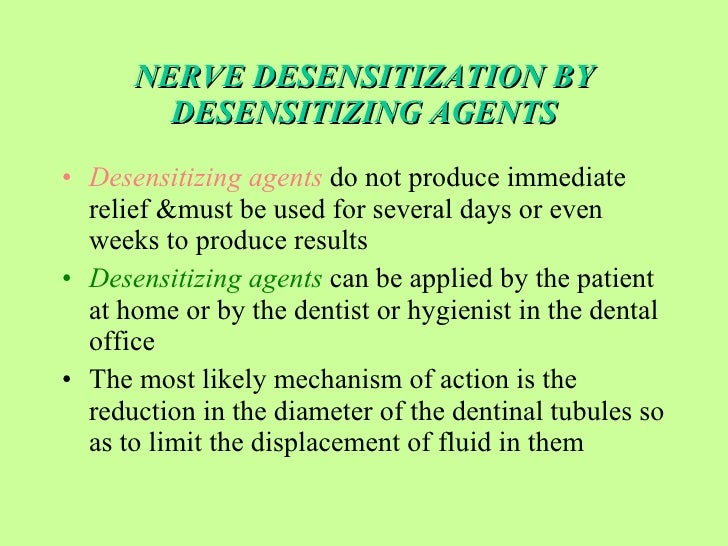 NERVE DESENSITIZATION BY DESENSITIZING AGENTS

• Desensitizing agents do not produce immediate relief &must be used for several days or even weeks to produce results

• Desensitizing agents can be applied by the patient at home or by the dentist or hygienist in the dental office

• The most likely mechanism of action is the reduction in the diameter of the dentinal tubules so as to limit the displacement of fluid in them